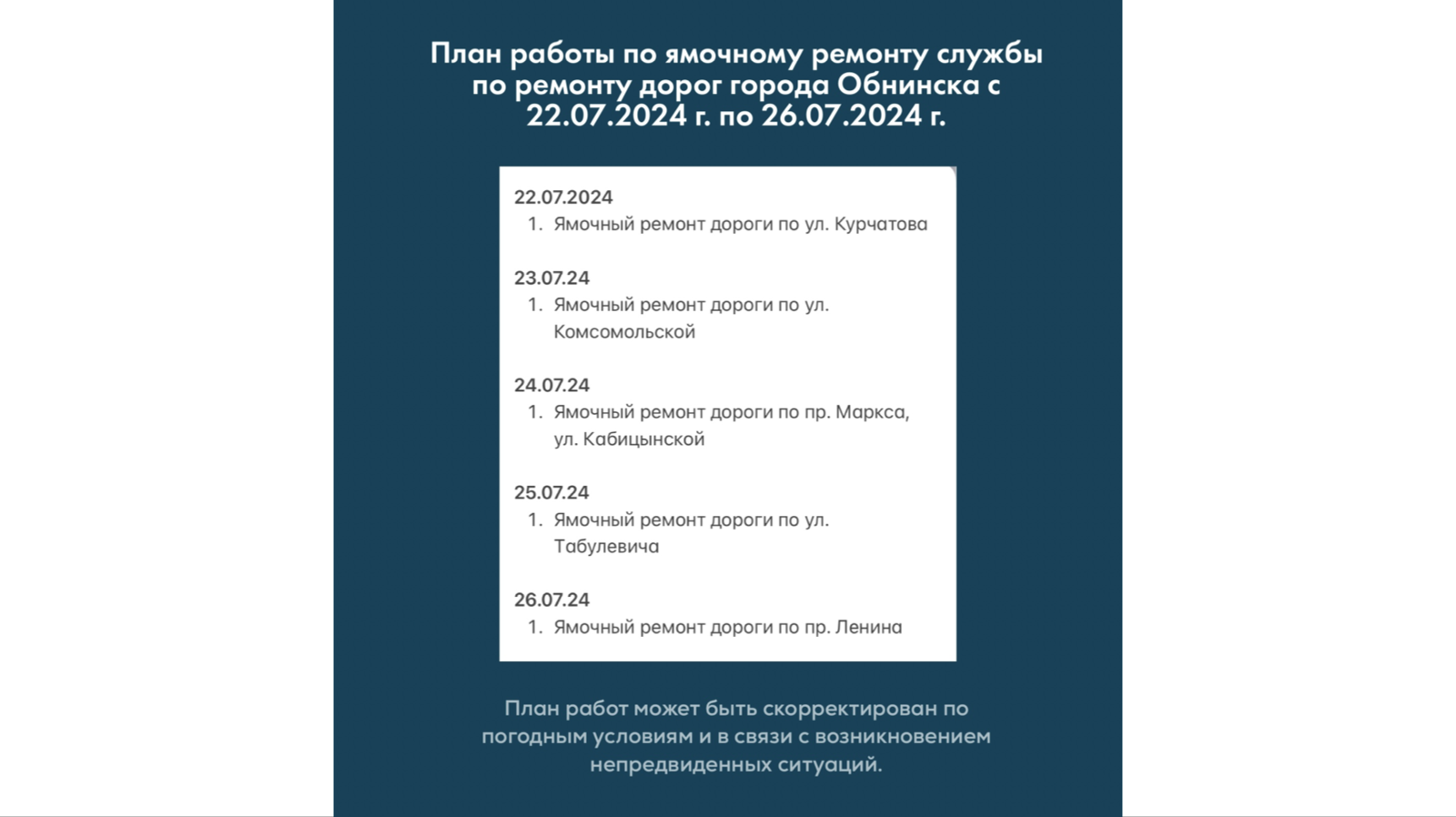 План работы по ямочному ремонту службы по ремонту дорог города Обнинска с 22.07.2024 г. по 26.07.2024 г.

22.07.2024
1. Ямочный ремонт дороги по ул. Курчатова

23.07.24
1. Ямочный ремонт дороги по ул. Комсомольской

24.07.24
1. Ямочный ремонт дороги по пр. Маркса, ул. Кабицынской

25.07.24
1. Ямочный ремонт дороги по ул. Табулевича

26.07.24
1. Ямочный ремонт дороги по пр. Ленина

План работ может быть скорректирован по погодным условиям и в связи с возникновением непредвиденных ситуаций.